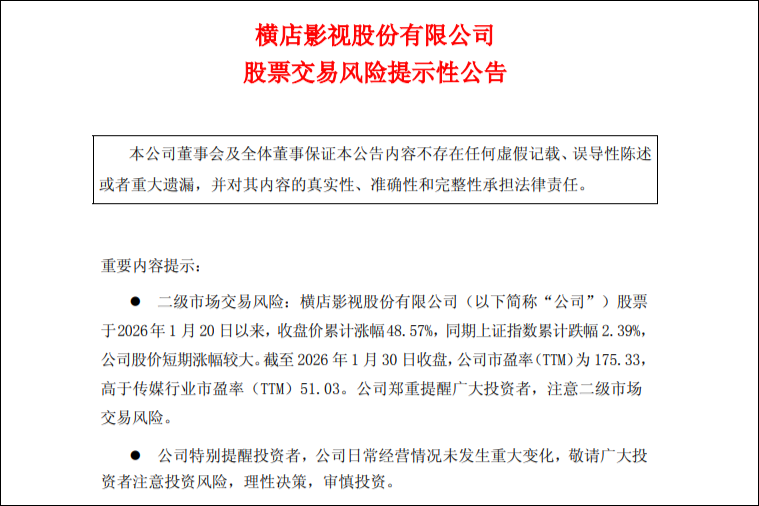 横店影视股份有限公司
股票交易风险提示性公告

本公司董事会及全体董事保证本公告内容不存在任何虚假记载、误导性陈述或者重大遗漏，并对其内容的真实性、准确性和完整性承担法律责任。

重要内容提示：

● 二级市场交易风险：横店影视股份有限公司（以下简称“公司”）股票于2026年1月20日以来，收盘价累计涨幅48.57%，同期上证指数累计跌幅2.39%，公司股价短期涨幅较大。截至2026年1月30日收盘，公司市盈率（TTM）为175.33，高于传媒行业市盈率（TTM）51.03。公司郑重提醒广大投资者，注意二级市场交易风险。

● 公司特别提醒投资者，公司日常经营情况未发生重大变化，敬请广大投资者注意投资风险，理性决策，审慎投资。